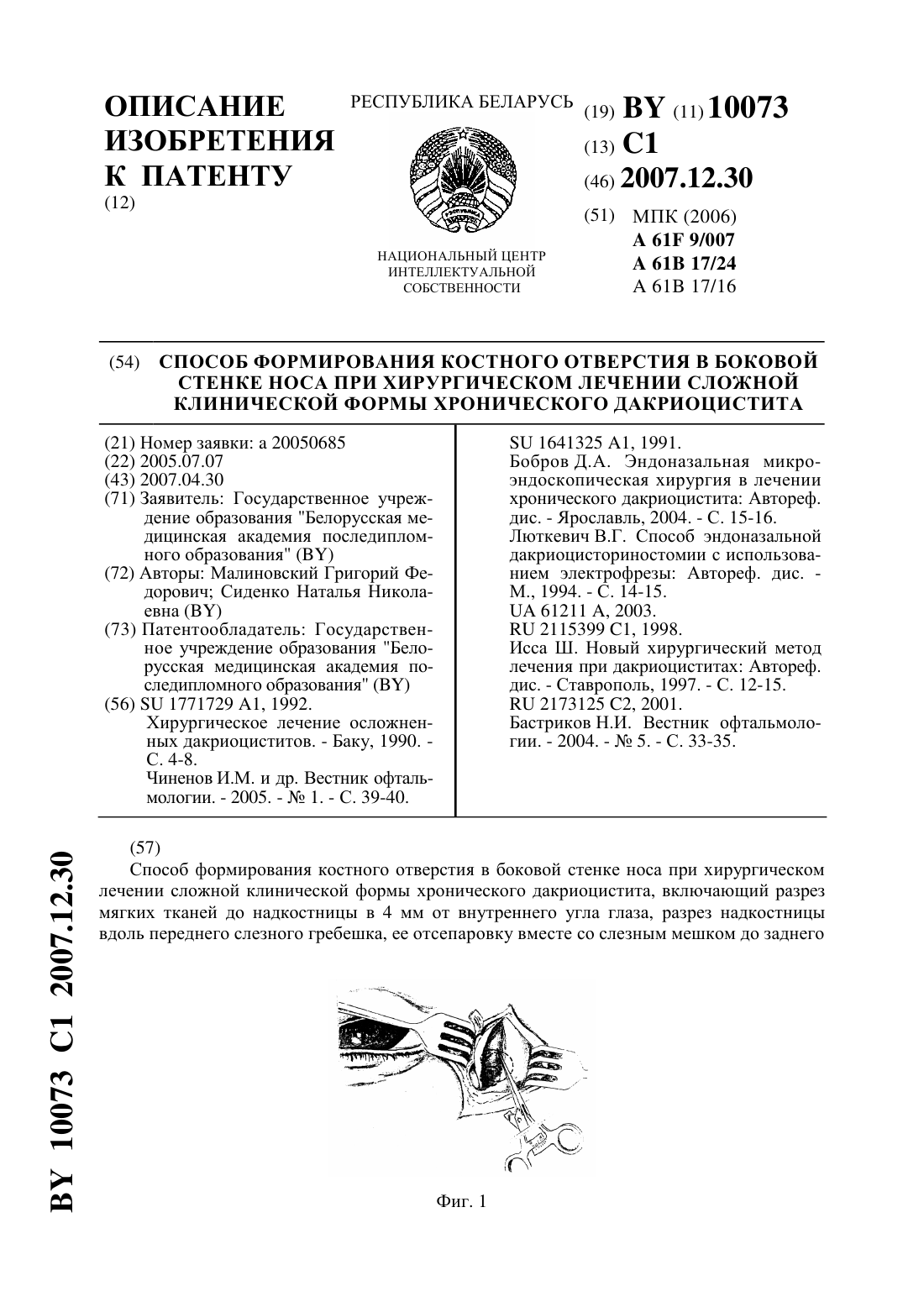 ОПИСАНИЕ ИЗОБРЕТЕНИЯ К ПАТЕНТУ
(12)

РЕСПУБЛИКА БЕЛАРУСЬ

НАЦИОНАЛЬНЫЙ ЦЕНТР ИНТЕЛЛЕКТУАЛЬНОЙ СОБСТВЕННОСТИ

(19) BY (11) 10073
(13) C1
(46) 2007.12.30
(51) МПК (2006)
A 61F 9/007
A 61B 17/24
A 61B 17/16

(54) СПОСОБ ФОРМИРОВАНИЯ КОСТНОГО ОТВЕРСТИЯ В БОКОВОЙ СТЕНКЕ НОСА ПРИ ХИРУРГИЧЕСКОМ ЛЕЧЕНИИ СЛОЖНОЙ КЛИНИЧЕСКОЙ ФОРМЫ ХРОНИЧЕСКОГО ДАКРИОЦИСТИТА

(21) Номер заявки: a 20050685
(22) 2005.07.07
(43) 2007.04.30
(71) Заявитель: Государственное учреждение образования "Белорусская медицинская академия последипломного образования" (BY)
(72) Авторы: Малиновский Григорий Федорович; Сиденко Наталья Николаевна (BY)
(73) Патентообладатель: Государственное учреждение образования "Белорусская медицинская академия последипломного образования" (BY)
(56) SU 1771729 A1, 1992.
Хирургическое лечение осложненных дакриоциститов. - Баку, 1990. - С. 4-8.
Чиненов И.М. и др. Вестник офтальмологии. - 2005. - № 1. - С. 39-40.
SU 1641325 A1, 1991.
Бобров Д.А. Эндоназальная микроэндоскопическая хирургия в лечении хронического дакриоцистита: Автореф. дис. - Ярославль, 2004. - С. 15-16.
Люткевич В.Г. Способ эндоназальной дакриоцисториностомии с использованием электрофрезы: Автореф. дис. - М., 1994. - С. 14-15.
UA 61211 A, 2003.
RU 2115399 C1, 1998.
Исса Ш. Новый хирургический метод лечения при дакриоциститах: Автореф. дис. - Ставрополь, 1997. - С. 12-15.
RU 2173125 C2, 2001.
Бастриков Н.И. Вестник офтальмологии. - 2004. - № 5. - С. 33-35.

(57)
Способ формирования костного отверстия в боковой стенке носа при хирургическом лечении сложной клинической формы хронического дакриоцистита, включающий разрез мягких тканей до надкостницы в 4 мм от внутреннего угла глаза, разрез надкостницы вдоль переднего слезного гребешка, ее отсепаровку вместе со слезным мешком до заднего

Фиг. 1

BY 10073 C1 2007.12.30